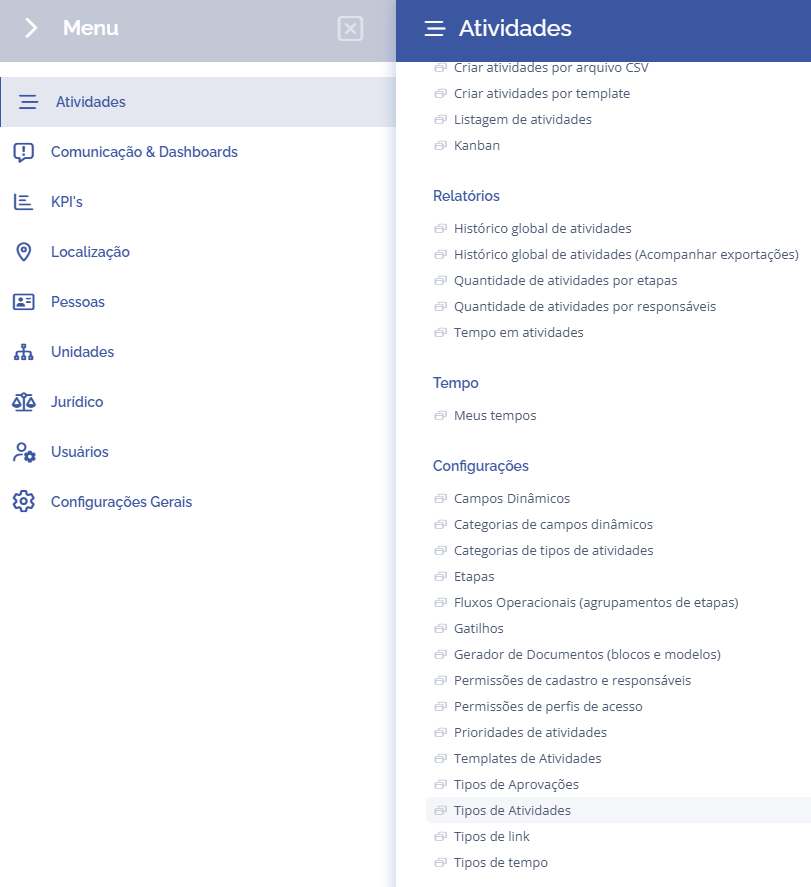 Menu

Atividades
Comunicação & Dashboards
KPI's
Localização
Pessoas
Unidades
Jurídico
Usuários
Configurações Gerais

Atividades

Criar atividades por arquivo CSV
Criar atividades por template
Listagem de atividades
Kanban

Relatórios

Histórico global de atividades
Histórico global de atividades (Acompanhar exportações)
Quantidade de atividades por etapas
Quantidade de atividades por responsáveis
Tempo em atividades

Tempo

Meus tempos

Configurações

Campos Dinâmicos
Categorias de campos dinâmicos
Categorias de tipos de atividades
Etapas
Fluxos Operacionais (agrupamentos de etapas)
Gatilhos
Gerador de Documentos (blocos e modelos)
Permissões de cadastro e responsáveis
Permissões de perfis de acesso
Prioridades de atividades
Templates de Atividades
Tipos de Aprovações
Tipos de Atividades
Tipos de link
Tipos de tempo